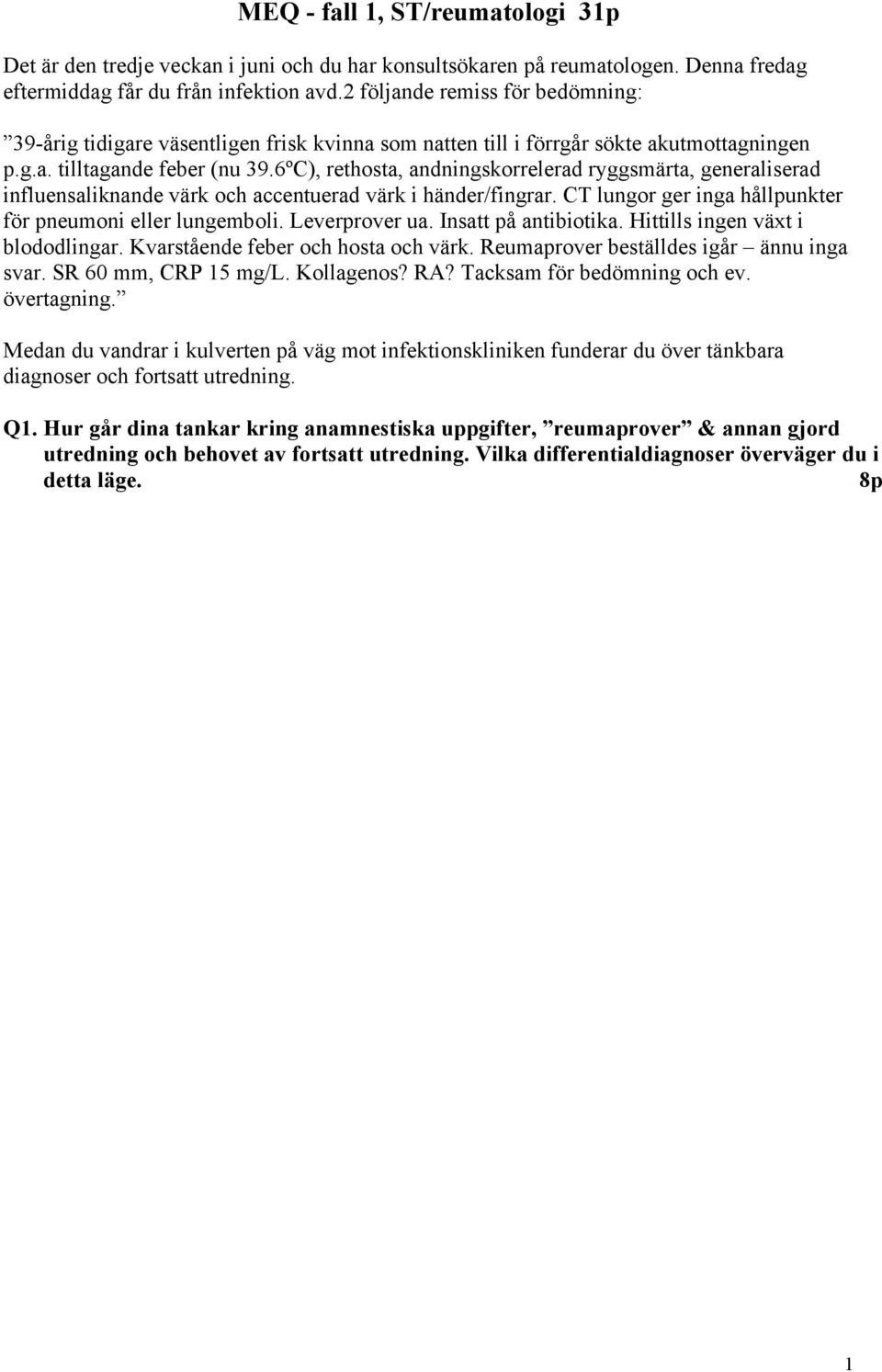 MEQ - fall 1, ST/reumatologi 31p

Det är den tredje veckan i juni och du har konsultsökaren på reumatologen. Denna fredag eftermiddag får du från infektion avd.2 följande remiss för bedömning:

”39-årig tidigare väsentligen frisk kvinna som natten till i förrgår sökte akutmottagningen p.g.a. tilltagande feber (nu 39.6ºC), rethosta, andningskorrelerad ryggsmärta, generaliserad influensaliknande värk och accentuerad värk i händer/fingrar. CT lungor ger inga hållpunkter för pneumoni eller lungemboli. Leverprover ua. Insatt på antibiotika. Hittills ingen växt i blododlingar. Kvarstående feber och hosta och värk. Reumaprover beställdes igår – ännu inga svar. SR 60 mm, CRP 15 mg/L. Kollagenos? RA? Tacksam för bedömning och ev. övertagning.”

Medan du vandrar i kulverten på väg mot infektionskliniken funderar du över tänkbara diagnoser och fortsatt utredning.

Q1. Hur går dina tankar kring anamnestiska uppgifter, ”reumaprover” & annan gjord utredning och behovet av fortsatt utredning. Vilka differentialdiagnoser överväger du i detta läge. 8p

1